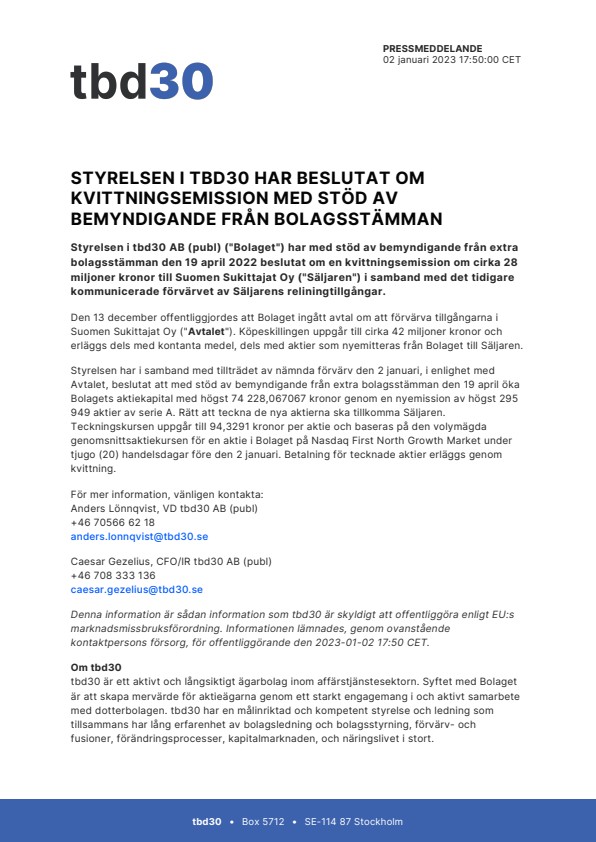 PRESSMEDDELANDE
02 januari 2023 17:50:00 CET

tbd30

STYRELSEN I TBD30 HAR BESLUTAT OM KVITTNINGSEMISSION MED STÖD AV BEMYNDIGANDE FRÅN BOLAGSSTÄMMAN

Styrelsen i tbd30 AB (publ) ("Bolaget") har med stöd av bemyndigande från extra bolagsstämman den 19 april 2022 beslutat om en kvittningsemission om cirka 28 miljoner kronor till Suomen Sukittajat Oy ("Säljaren") i samband med det tidigare kommunicerade förvärvet av Säljarens reliningtillgångar.

Den 13 december offentliggjordes att Bolaget ingått avtal om att förvärva tillgångarna i Suomen Sukittajat Oy ("Avtalet"). Köpeskillingen uppgår till cirka 42 miljoner kronor och erläggs dels med kontanta medel, dels med aktier som nyemitteras från Bolaget till Säljaren.

Styrelsen har i samband med tillträdet av nämnda förvärv den 2 januari, i enlighet med Avtalet, beslutat att med stöd av bemyndigande från extra bolagsstämman den 19 april öka Bolagets aktiekapital med högst 74 228,067067 kronor genom en nyemission av högst 295 949 aktier av serie A. Rätt att teckna de nya aktierna ska tillkomma Säljaren. Teckningskursen uppgår till 94,3291 kronor per aktie och baseras på den volymägda genomsnittsaktiekursen för en aktie i Bolaget på Nasdaq First North Growth Market under tjugo (20) handelsdagar före den 2 januari. Betalning för tecknade aktier erläggs genom kvittning.

För mer information, vänligen kontakta:
Anders Lönnqvist, VD tbd30 AB (publ)
+46 70566 62 18
anders.lonnqvist@tbd30.se

Caesar Gezelius, CFO/IR tbd30 AB (publ)
+46 708 333 136
caesar.gezelius@tbd30.se

Denna information är sådan information som tbd30 är skyldigt att offentliggöra enligt EU:s marknadsmissbruksförordning. Informationen lämnades, genom ovanstående kontaktpersons försorg, för offentliggörande den 2023-01-02 17:50 CET.

Om tbd30
tbd30 är ett aktivt och långsiktigt ägarbolag inom affärstjänstesektorn. Syftet med Bolaget är att skapa mervärde för aktieägarna genom ett starkt engagemang i och aktivt samarbete med dotterbolagen. tbd30 har en målinriktad och kompetent styrelse och ledning som tillsammans har lång erfarenhet av bolagsledning och bolagsstyrning, förvärv- och fusioner, förändringsprocesser, kapitalmarknaden, och näringslivet i stort.

tbd30 • Box 5712 • SE-114 87 Stockholm